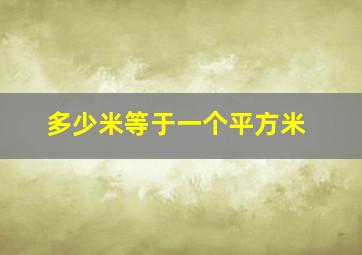 多少米等于一个平方米